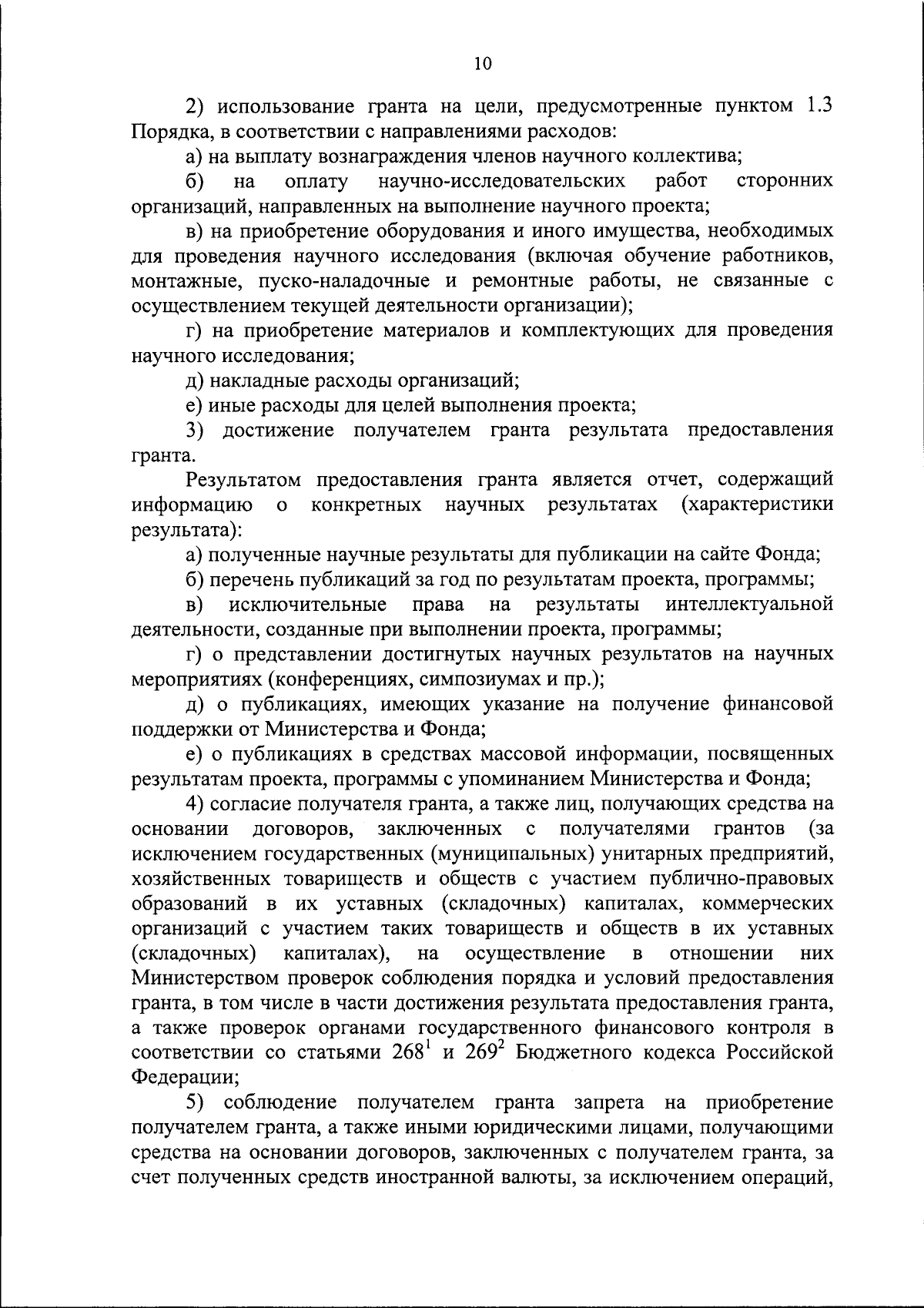 10

2) использование гранта на цели, предусмотренные пунктом 1.3 Порядка, в соответствии с направлениями расходов:

а) на выплату вознаграждения членов научного коллектива;

б) на оплату научно-исследовательских работ сторонних организаций, направленных на выполнение научного проекта;

в) на приобретение оборудования и иного имущества, необходимых для проведения научного исследования (включая обучение работников, монтажные, пуско-наладочные и ремонтные работы, не связанные с осуществлением текущей деятельности организации);

г) на приобретение материалов и комплектующих для проведения научного исследования;

д) накладные расходы организаций;

е) иные расходы для целей выполнения проекта;

3) достижение получателем гранта результата предоставления гранта.

Результатом предоставления гранта является отчет, содержащий информацию о конкретных научных результатах (характеристики результата):

а) полученные научные результаты для публикации на сайте Фонда;

б) перечень публикаций за год по результатам проекта, программы;

в) исключительные права на результаты интеллектуальной деятельности, созданные при выполнении проекта, программы;

г) о представлении достигнутых научных результатов на научных мероприятиях (конференциях, симпозиумах и пр.);

д) о публикациях, имеющих указание на получение финансовой поддержки от Министерства и Фонда;

е) о публикациях в средствах массовой информации, посвященных результатам проекта, программы с упоминанием Министерства и Фонда;

4) согласие получателя гранта, а также лиц, получающих средства на основании договоров, заключенных с получателями грантов (за исключением государственных (муниципальных) унитарных предприятий, хозяйственных товариществ и обществ с участием публично-правовых образований в их уставных (складочных) капиталах, коммерческих организаций с участием таких товариществ и обществ в их уставных (складочных) капиталах), на осуществление в отношении них Министерством проверок соблюдения порядка и условий предоставления гранта, в том числе в части достижения результата предоставления гранта, а также проверок органами государственного финансового контроля в соответствии со статьями $268^1$ и $269^2$ Бюджетного кодекса Российской Федерации;

5) соблюдение получателем гранта запрета на приобретение получателем гранта, а также иными юридическими лицами, получающими средства на основании договоров, заключенных с получателем гранта, за счет полученных средств иностранной валюты, за исключением операций,